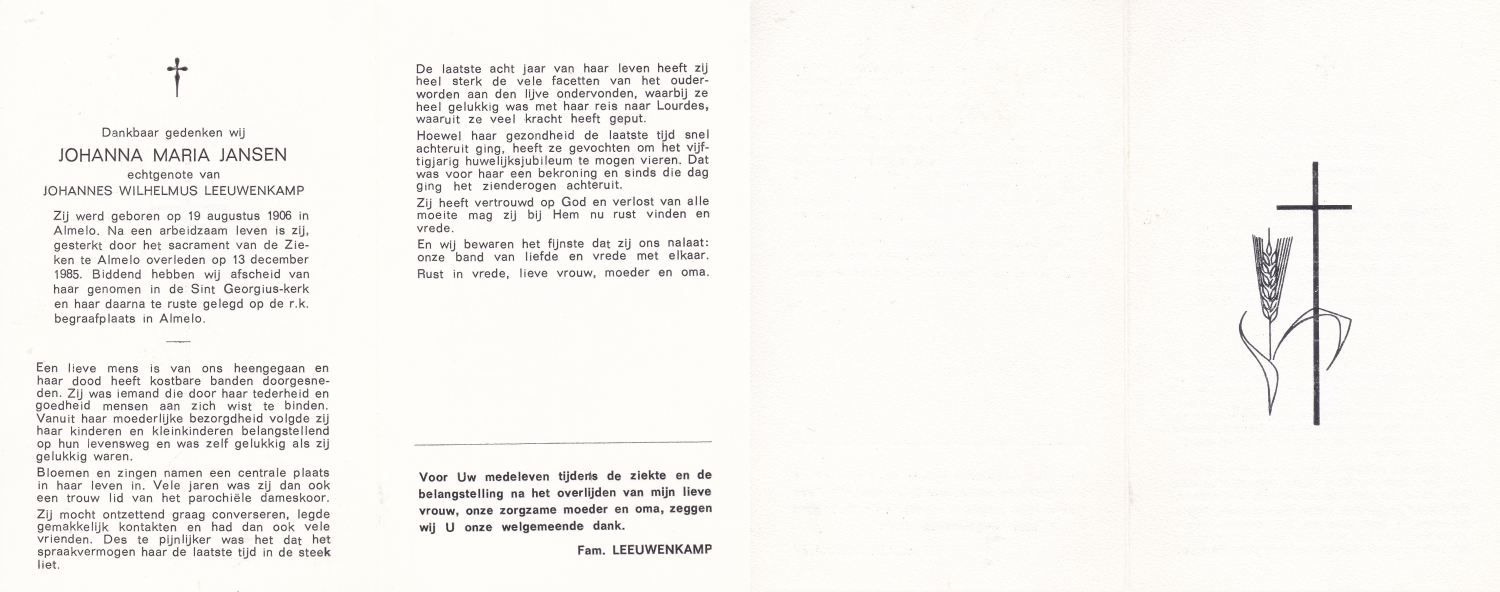 Dankbaar gedenken wij

JOHANNA MARIA JANSEN

echtgenote van

JOHANNES WILHELMUS LEEUWENKAMP

Zij werd geboren op 19 augustus 1906 in Almelo. Na een arbeidzaam leven is zij, gesterkt door het sacrament van de Zieken te Almelo overleden op 13 december 1985. Biddend hebben wij afscheid van haar genomen in de Sint Georgius-kerk en haar daarna te ruste gelegd op de r.k. begraafplaats in Almelo.

Een lieve mens is van ons heengegaan en haar dood heeft kostbare banden doorgesneden. Zij was iemand die door haar tederheid en goedheid mensen aan zich wist te binden. Vanuit haar moederlijke bezorgdheid volgde zij haar kinderen en kleinkinderen belangstellend op hun levensweg en was zelf gelukkig als zij gelukkig waren.

Bloemen en zingen namen een centrale plaats in haar leven in. Vele jaren was zij dan ook een trouw lid van het parochiële dameskoor.

Zij mocht ontzettend graag converseren, legde gemakkelijk kontakten en had dan ook vele vrienden. Des te pijnlijker was het dat het spraakvermogen haar de laatste tijd in de steek liet.

De laatste acht jaar van haar leven heeft zij heel sterk de vele facetten van het ouderworden aan den lijve ondervonden, waarbij ze heel gelukkig was met haar reis naar Lourdes, waaruit ze veel kracht heeft geput.

Hoewel haar gezondheid de laatste tijd snel achteruit ging, heeft ze gevochten om het vijftigjarig huwelijksjubileum te mogen vieren. Dat was voor haar een bekroning en sinds die dag ging het zienderogen achteruit.

Zij heeft vertrouwd op God en verlost van alle moeite mag zij bij Hem nu rust vinden en vrede.

En wij bewaren het fijnste dat zij ons nalaat: onze band van liefde en vrede met elkaar.

Rust in vrede, lieve vrouw, moeder en oma.

Voor Uw medeleven tijdens de ziekte en de belangstelling na het overlijden van mijn lieve vrouw, onze zorgzame moeder en oma, zeggen wij U onze welgemeende dank.

Fam. LEEUWENKAMP